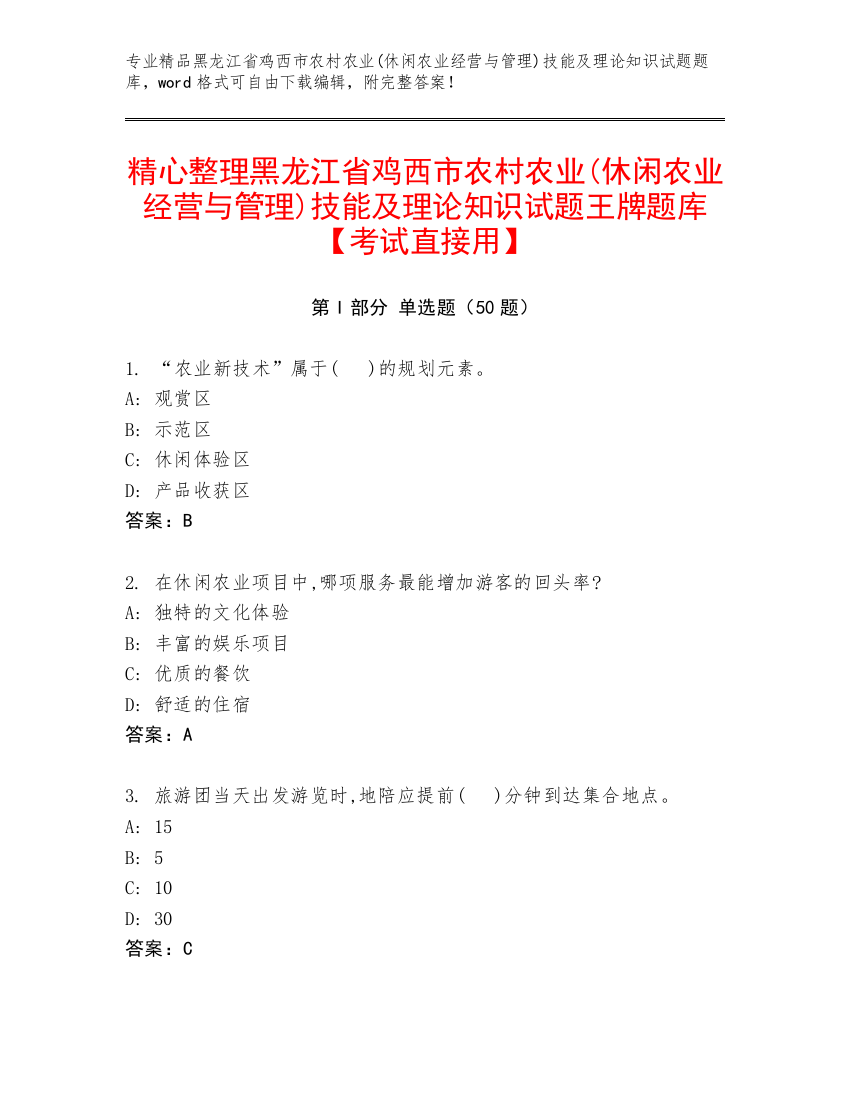 专业精品黑龙江省鸡西市农村农业(休闲农业经营与管理)技能及理论知识试题题库，word 格式可自由下载编辑，附完整答案！

精心整理黑龙江省鸡西市农村农业(休闲农业经营与管理)技能及理论知识试题王牌题库【考试直接用】

第 I 部分 单选题（50 题）

1. “农业新技术”属于(    )的规划元素。
A: 观赏区
B: 示范区
C: 休闲体验区
D: 产品收获区
答案：B

2. 在休闲农业项目中,哪项服务最能增加游客的回头率?
A: 独特的文化体验
B: 丰富的娱乐项目
C: 优质的餐饮
D: 舒适的住宿
答案：A

3. 旅游团当天出发游览时,地陪应提前(    )分钟到达集合地点。
A: 15
B: 5
C: 10
D: 30
答案：C